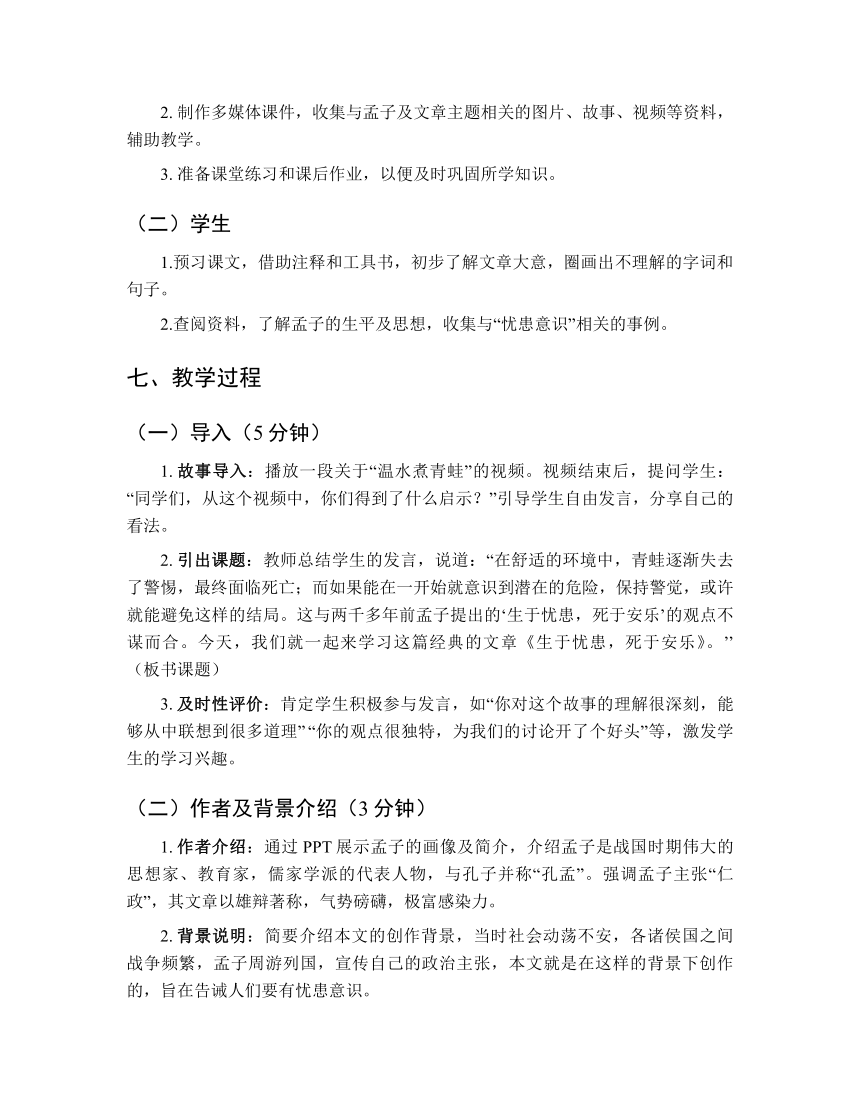 2. 制作多媒体课件，收集与孟子及文章主题相关的图片、故事、视频等资料，辅助教学。

3. 准备课堂练习和课后作业，以便及时巩固所学知识。

（二）学生

1.预习课文，借助注释和工具书，初步了解文章大意，圈画出不理解的字词和句子。

2.查阅资料，了解孟子的生平及思想，收集与“忧患意识”相关的事例。

七、教学过程

（一）导入（5 分钟）

1. 故事导入：播放一段关于“温水煮青蛙”的视频。视频结束后，提问学生：“同学们，从这个视频中，你们得到了什么启示？”引导学生自由发言，分享自己的看法。

2. 引出课题：教师总结学生的发言，说道：“在舒适的环境中，青蛙逐渐失去了警惕，最终面临死亡；而如果能在一开始就意识到潜在的危险，保持警觉，或许就能避免这样的结局。这与两千多年前孟子提出的‘生于忧患，死于安乐’的观点不谋而合。今天，我们就一起来学习这篇经典的文章《生于忧患，死于安乐》。”（板书课题）

3. 及时性评价：肯定学生积极参与发言，如“你对这个故事的理解很深刻，能够从中联想到很多道理”“你的观点很独特，为我们的讨论开了个好头”等，激发学生的学习兴趣。

（二）作者及背景介绍（3 分钟）

1. 作者介绍：通过 PPT 展示孟子的画像及简介，介绍孟子是战国时期伟大的思想家、教育家，儒家学派的代表人物，与孔子并称“孔孟”。强调孟子主张“仁政”，其文章以雄辩著称，气势磅礴，极富感染力。

2. 背景说明：简要介绍本文的创作背景，当时社会动荡不安，各诸侯国之间战争频繁，孟子周游列国，宣传自己的政治主张，本文就是在这样的背景下创作的，旨在告诫人们要有忧患意识。